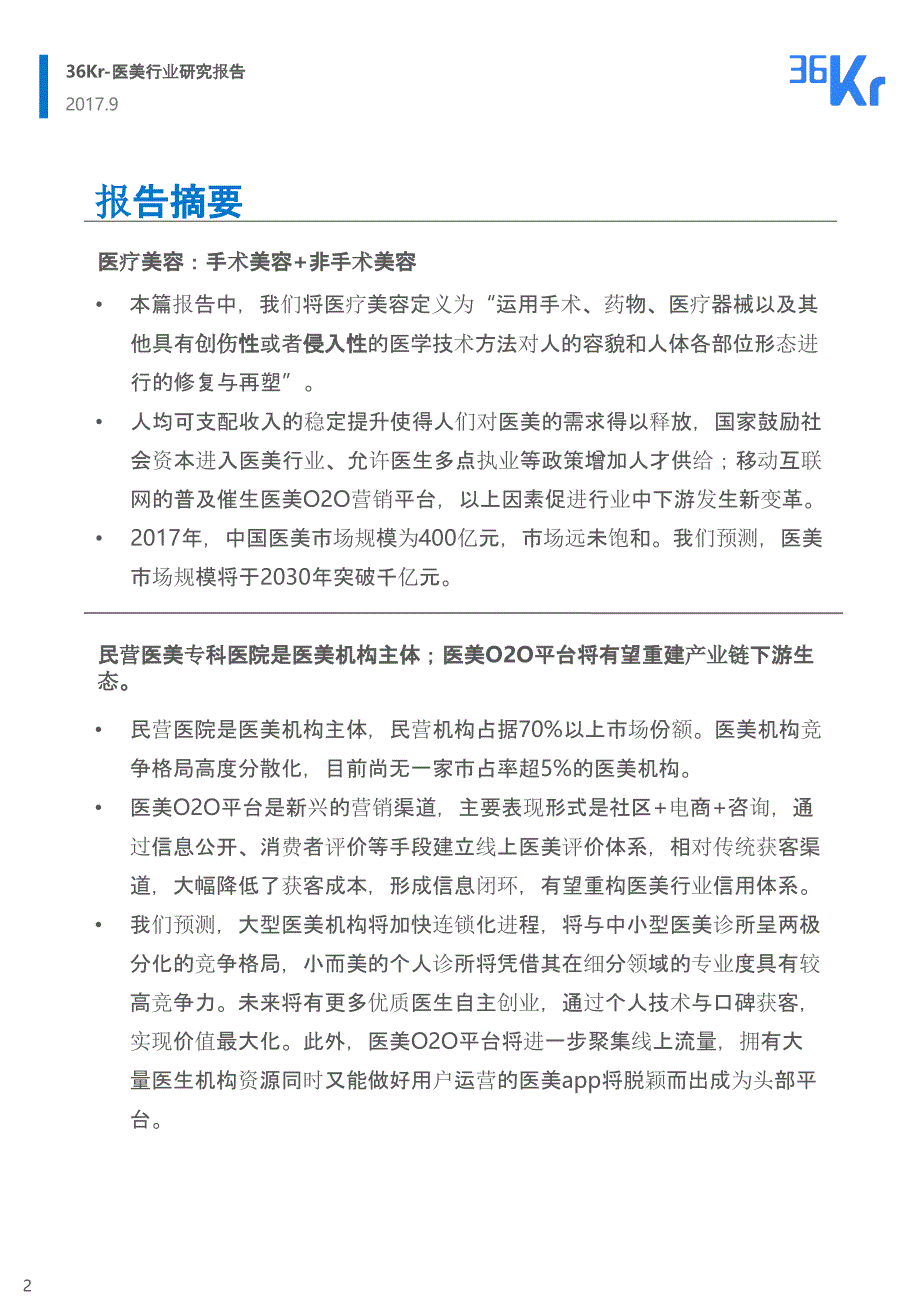 36Kr-医美行业研究报告
2017.9

36Kr

报告摘要

医疗美容：手术美容+非手术美容

• 本篇报告中，我们将医疗美容定义为“运用手术、药物、医疗器械以及其他具有创伤性或者侵入性的医学技术方法对人的容貌和人体各部位形态进行的修复与再塑”。

• 人均可支配收入的稳定提升使得人们对医美的需求得以释放，国家鼓励社会资本进入医美行业、允许医生多点执业等政策增加人才供给；移动互联网的普及催生医美O2O营销平台，以上因素促进行业中下游发生新变革。

• 2017年，中国医美市场规模为400亿元，市场远未饱和。我们预测，医美市场规模将于2030年突破千亿元。

民营医美专科医院是医美机构主体；医美O2O平台将有望重建产业链下游生态。

• 民营医院是医美机构主体，民营机构占据70%以上市场份额。医美机构竞争格局高度分散化，目前尚无一家市占率超5%的医美机构。

• 医美O2O平台是新兴的营销渠道，主要表现形式是社区+电商+咨询，通过信息公开、消费者评价等手段建立线上医美评价体系，相对传统获客渠道，大幅降低了获客成本，形成信息闭环，有望重构医美行业信用体系。

• 我们预测，大型医美机构将加快连锁化进程，将与中小型医美诊所呈两极分化的竞争格局，小而美的个人诊所将凭借其在细分领域的专业度具有较高竞争力。未来将有更多优质医生自主创业，通过个人技术与口碑获客，实现价值最大化。此外，医美O2O平台将进一步聚集线上流量，拥有大量医生机构资源同时又能做好用户运营的医美app将脱颖而出成为头部平台。

2